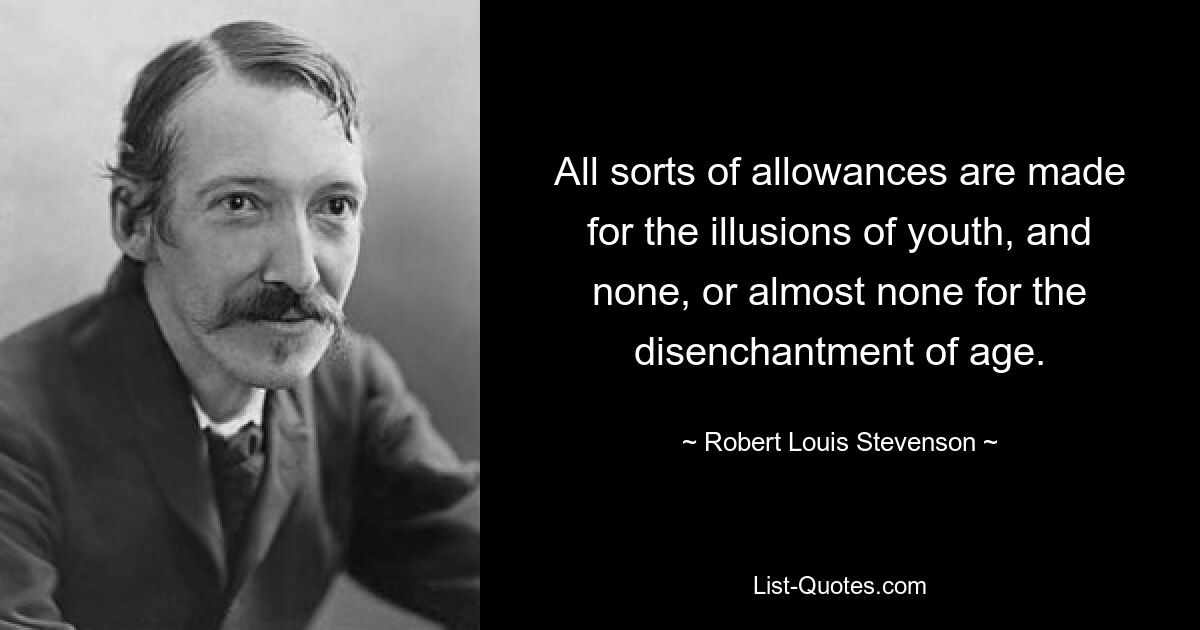 All sorts of allowances are made for the illusions of youth, and none, or almost none for the disenchantment of age.

~ Robert Louis Stevenson ~

List-Quotes.com